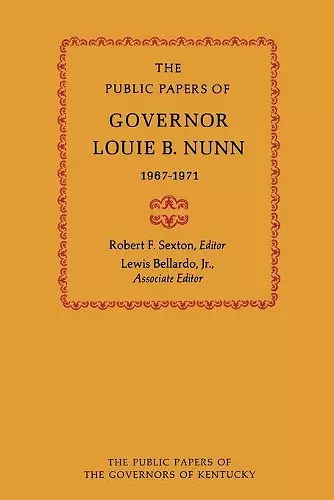 THE
PUBLIC PAPERS OF
GOVERNOR
LOUIE B. NUNN
1967-1971

Robert F. Sexton, Editor
Lewis Bellardo, Jr.,
Associate Editor

THE PUBLIC PAPERS OF
THE GOVERNORS OF KENTUCKY